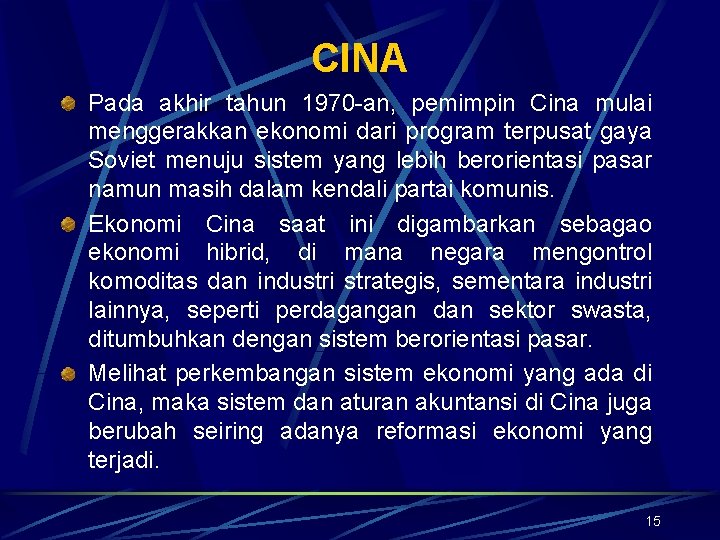 CINA

Pada akhir tahun 1970-an, pemimpin Cina mulai menggerakkan ekonomi dari program terpusat gaya Soviet menuju sistem yang lebih berorientasi pasar namun masih dalam kendali partai komunis.

Ekonomi Cina saat ini digambarkan sebagao ekonomi hibrid, di mana negara mengontrol komoditas dan industri strategis, sementara industri lainnya, seperti perdagangan dan sektor swasta, ditumbuhkan dengan sistem berorientasi pasar.

Melihat perkembangan sistem ekonomi yang ada di Cina, maka sistem dan aturan akuntansi di Cina juga berubah seiring adanya reformasi ekonomi yang terjadi.

15